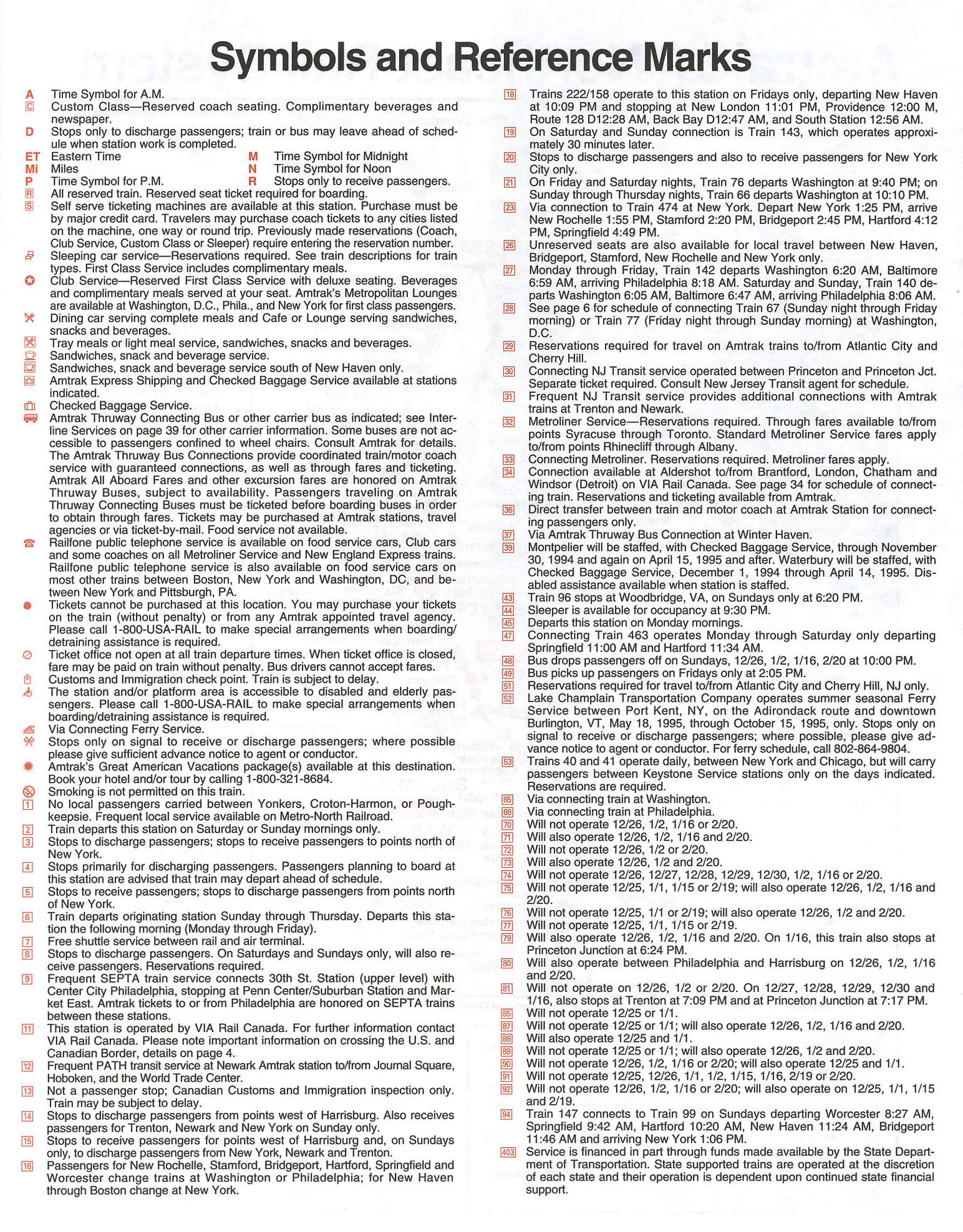 Symbols and Reference Marks

A Time Symbol for A.M.
C Custom Class—Reserved coach seating. Complimentary beverages and newspaper.
D Stops only to discharge passengers; train or bus may leave ahead of schedule when station work is completed.
ET Eastern Time
Mi Miles
P Time Symbol for P.M.
M Time Symbol for Midnight
N Time Symbol for Noon
R Stops only to receive passengers.
R All reserved train. Reserved seat ticket required for boarding.
S Self serve ticketing machines are available at this station. Purchase must be by major credit card. Travelers may purchase coach tickets to any cities listed on the machine, one way or round trip. Previously made reservations (Coach, Club Service, Custom Class or Sleeper) require entering the reservation number.
Sleeping car service—Reservations required. See train descriptions for train types. First Class Service includes complimentary meals.
Club Service—Reserved First Class Service with deluxe seating. Beverages and complimentary meals served at your seat. Amtrak's Metropolitan Lounges are available at Washington, D.C., Phila., and New York for first class passengers.
Dining car serving complete meals and Cafe or Lounge serving sandwiches, snacks and beverages.
Tray meals or light meal service, sandwiches, snacks and beverages.
Sandwiches, snack and beverage service.
Sandwiches, snack and beverage service south of New Haven only.
Amtrak Express Shipping and Checked Baggage Service available at stations indicated.
Checked Baggage Service.
Amtrak Thruway Connecting Bus or other carrier bus as indicated; see Interline Services on page 39 for other carrier information. Some buses are not accessible to passengers confined to wheel chairs. Consult Amtrak for details. The Amtrak Thruway Bus Connections provide coordinated train/motor coach service with guaranteed connections, as well as through fares and ticketing. Amtrak All Aboard Fares and other excursion fares are honored on Amtrak Thruway Buses, subject to availability. Passengers traveling on Amtrak Thruway Connecting Buses must be ticketed before boarding buses in order to obtain through fares. Tickets may be purchased at Amtrak stations, travel agencies or via ticket-by-mail. Food service not available.
Railfone public telephone service is available on food service cars, Club cars and some coaches on all Metroliner Service and New England Express trains. Railfone public telephone service is also available on food service cars on most other trains between Boston, New York and Washington, DC, and between New York and Pittsburgh, PA.
Tickets cannot be purchased at this location. You may purchase your tickets on the train (without penalty) or from any Amtrak appointed travel agency. Please call 1-800-USA-RAIL to make special arrangements when boarding/detraining assistance is required.
Ticket office not open at all train departure times. When ticket office is closed, fare may be paid on train without penalty. Bus drivers cannot accept fares.
Customs and Immigration check point. Train is subject to delay.
The station and/or platform area is accessible to disabled and elderly passengers. Please call 1-800-USA-RAIL to make special arrangements when boarding/detraining assistance is required.
Via Connecting Ferry Service.
Stops only on signal to receive or discharge passengers; where possible please give sufficient advance notice to agent or conductor.
Amtrak's Great American Vacations package(s) available at this destination. Book your hotel and/or tour by calling 1-800-321-8684.
Smoking is not permitted on this train.
1 No local passengers carried between Yonkers, Croton-Harmon, or Poughkeepsie. Frequent local service available on Metro-North Railroad.
2 Train departs this station on Saturday or Sunday mornings only.
3 Stops to discharge passengers; stops to receive passengers to points north of New York.
4 Stops primarily for discharging passengers. Passengers planning to board at this station are advised that train may depart ahead of schedule.
5 Stops to receive passengers; stops to discharge passengers from points north of New York.
6 Train departs originating station Sunday through Thursday. Departs this station the following morning (Monday through Friday).
7 Free shuttle service between rail and air terminal.
8 Stops to discharge passengers. On Saturdays and Sundays only, will also receive passengers. Reservations required.
9 Frequent SEPTA train service connects 30th St. Station (upper level) with Center City Philadelphia, stopping at Penn Center/Suburban Station and Market East. Amtrak tickets to or from Philadelphia are honored on SEPTA trains between these stations.
11 This station is operated by VIA Rail Canada. For further information contact VIA Rail Canada. Please note important information on crossing the U.S. and Canadian Border, details on page 4.
12 Frequent PATH transit service at Newark Amtrak station to/from Journal Square, Hoboken, and the World Trade Center.
13 Not a passenger stop; Canadian Customs and Immigration inspection only. Train may be subject to delay.
14 Stops to discharge passengers from points west of Harrisburg. Also receives passengers for Trenton, Newark and New York on Sunday only.
15 Stops to receive passengers for points west of Harrisburg and, on Sundays only, to discharge passengers from New York, Newark and Trenton.
16 Passengers for New Rochelle, Stamford, Bridgeport, Hartford, Springfield and Worcester change trains at Washington or Philadelphia; for New Haven through Boston change at New York.
18 Trains 222/158 operate to this station on Fridays only, departing New Haven at 10:09 PM and stopping at New London 11:01 PM, Providence 12:00 M, Route 128 D12:28 AM, Back Bay D12:47 AM, and South Station 12:56 AM.
19 On Saturday and Sunday connection is Train 143, which operates approximately 30 minutes later.
20 Stops to discharge passengers and also to receive passengers for New York City only.
21 On Friday and Saturday nights, Train 76 departs Washington at 9:40 PM; on Sunday through Thursday nights, Train 66 departs Washington at 10:10 PM.
23 Via connection to Train 474 at New York. Depart New York 1:25 PM, arrive New Rochelle 1:55 PM, Stamford 2:20 PM, Bridgeport 2:45 PM, Hartford 4:12 PM, Springfield 4:49 PM.
26 Unreserved seats are also available for local travel between New Haven, Bridgeport, Stamford, New Rochelle and New York only.
27 Monday through Friday, Train 142 departs Washington 6:20 AM, Baltimore 6:59 AM, arriving Philadelphia 8:18 AM. Saturday and Sunday, Train 140 departs Washington 6:05 AM, Baltimore 6:47 AM, arriving Philadelphia 8:06 AM.
28 See page 6 for schedule of connecting Train 67 (Sunday night through Friday morning) or Train 77 (Friday night through Sunday morning) at Washington, D.C.
29 Reservations required for travel on Amtrak trains to/from Atlantic City and Cherry Hill.
30 Connecting NJ Transit service operated between Princeton and Princeton Jct. Separate ticket required. Consult New Jersey Transit agent for schedule.
31 Frequent NJ Transit service provides additional connections with Amtrak trains at Trenton and Newark.
32 Metroliner Service—Reservations required. Through fares available to/from points Syracuse through Toronto. Standard Metroliner Service fares apply to/from points Rhinecliff through Albany.
33 Connecting Metroliner. Reservations required. Metroliner fares apply.
34 Connection available at Aldershot to/from Brantford, London, Chatham and Windsor (Detroit) on VIA Rail Canada. See page 34 for schedule of connecting train. Reservations and ticketing available from Amtrak.
36 Direct transfer between train and motor coach at Amtrak Station for connecting passengers only.
37 Via Amtrak Thruway Bus Connection at Winter Haven.
39 Montpelier will be staffed, with Checked Baggage Service, through November 30, 1994 and again on April 15, 1995 and after. Waterbury will be staffed, with Checked Baggage Service, December 1, 1994 through April 14, 1995. Disabled assistance available when station is staffed.
43 Train 96 stops at Woodbridge, VA, on Sundays only at 6:20 PM.
44 Sleeper is available for occupancy at 9:30 PM.
45 Departs this station on Monday mornings.
47 Connecting Train 463 operates Monday through Saturday only departing Springfield 11:00 AM and Hartford 11:34 AM.
48 Bus drops passengers off on Sundays, 12/26, 1/2, 1/16, 2/20 at 10:00 PM.
49 Bus picks up passengers on Fridays only at 2:05 PM.
51 Reservations required for travel to/from Atlantic City and Cherry Hill, NJ only.
52 Lake Champlain Transportation Company operates summer seasonal Ferry Service between Port Kent, NY, on the Adirondack route and downtown Burlington, VT, May 18, 1995, through October 15, 1995, only. Stops only on signal to receive or discharge passengers; where possible, please give advance notice to agent or conductor. For ferry schedule, call 802-864-9804.
53 Trains 40 and 41 operate daily, between New York and Chicago, but will carry passengers between Keystone Service stations only on the days indicated. Reservations are required.
65 Via connecting train at Washington.
68 Via connecting train at Philadelphia.
70 Will not operate 12/26, 1/2, 1/16 or 2/20.
71 Will also operate 12/26, 1/2, 1/16 and 2/20.
72 Will not operate 12/26, 1/2 or 2/20.
73 Will also operate 12/26, 1/2 and 2/20.
74 Will not operate 12/26, 12/27, 12/28, 12/29, 12/30, 1/2, 1/16 or 2/20.
75 Will not operate 12/25, 1/1, 1/15 or 2/19; will also operate 12/26, 1/2, 1/16 and 2/20.
76 Will not operate 12/25, 1/1 or 2/19; will also operate 12/26, 1/2 and 2/20.
77 Will not operate 12/25, 1/1, 1/15 or 2/19.
79 Will also operate 12/26, 1/2, 1/16 and 2/20. On 1/16, this train also stops at Princeton Junction at 6:24 PM.
80 Will also operate between Philadelphia and Harrisburg on 12/26, 1/2, 1/16 and 2/20.
81 Will not operate on 12/26, 1/2 or 2/20. On 12/27, 12/28, 12/29, 12/30 and 1/16, also stops at Trenton at 7:09 PM and at Princeton Junction at 7:17 PM.
85 Will not operate 12/25 or 1/1.
87 Will not operate 12/25 or 1/1; will also operate 12/26, 1/2, 1/16 and 2/20.
88 Will also operate 12/25 and 1/1.
89 Will not operate 12/25 or 1/1; will also operate 12/26, 1/2 and 2/20.
90 Will not operate 12/26, 1/2, 1/16 or 2/20; will also operate 12/25 and 1/1.
91 Will not operate 12/25, 12/26, 1/1, 1/2, 1/15, 1/16, 2/19 or 2/20.
92 Will not operate 12/26, 1/2, 1/16 or 2/20; will also operate on 12/25, 1/1, 1/15 and 2/19.
94 Train 147 connects to Train 99 on Sundays departing Worcester 8:27 AM, Springfield 9:42 AM, Hartford 10:20 AM, New Haven 11:24 AM, Bridgeport 11:46 AM and arriving New York 1:06 PM.
403 Service is financed in part through funds made available by the State Department of Transportation. State supported trains are operated at the discretion of each state and their operation is dependent upon continued state financial support.